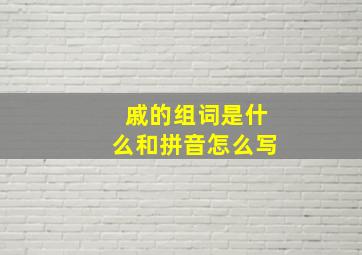 戚的组词是什么和拼音怎么写